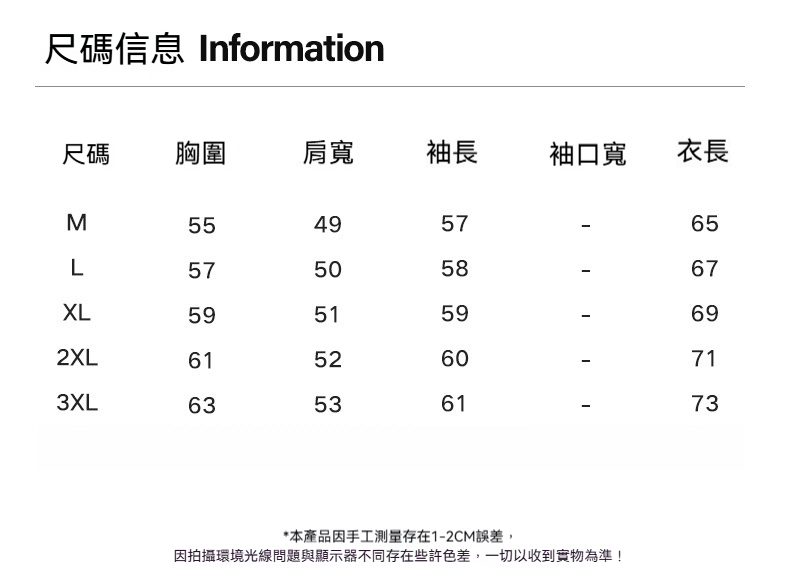 尺碼信息 Information

| 尺碼 | 胸圍 | 肩寬 | 袖長 | 袖口寬 | 衣長 |
|---|---|---|---|---|---|
| M | 55 | 49 | 57 | - | 65 |
| L | 57 | 50 | 58 | - | 67 |
| XL | 59 | 51 | 59 | - | 69 |
| 2XL | 61 | 52 | 60 | - | 71 |
| 3XL | 63 | 53 | 61 | - | 73 |

*本產品因手工測量存在1-2CM誤差，
因拍攝環境光線問題與顯示器不同存在些許色差，一切以收到實物為準！